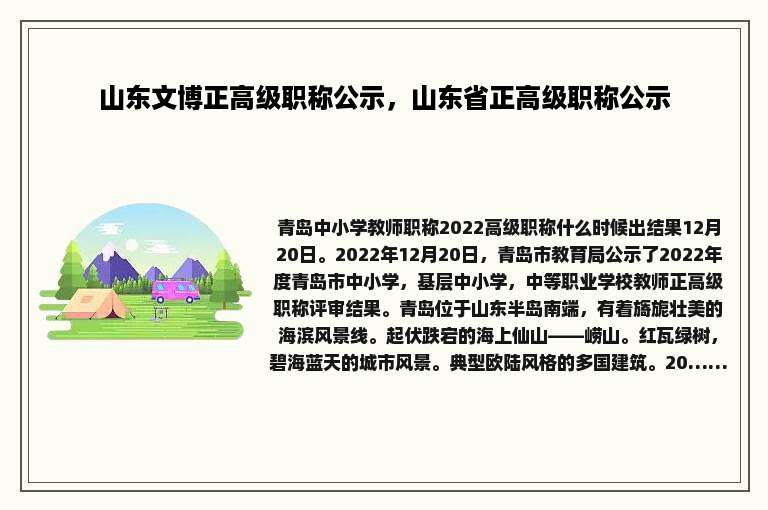 山东文博正高级职称公示，山东省正高级职称公示

青岛中小学教师职称2022高级职称什么时候出结果12月20日。2022年12月20日，青岛市教育局公示了2022年度青岛市中小学，基层中小学，中等职业学校教师正高级职称评审结果。青岛位于山东半岛南端，有着旖旎壮美的海滨风景线。起伏跌宕的海上仙山——崂山。红瓦绿树，碧海蓝天的城市风景。典型欧陆风格的多国建筑。20......